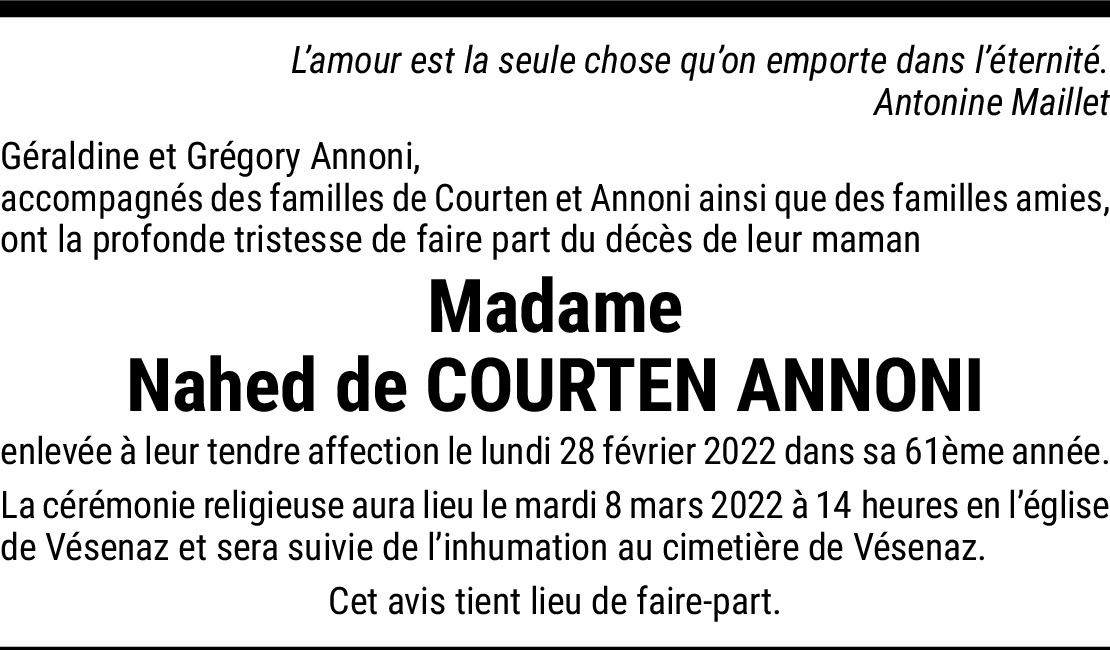 L'amour est la seule chose qu'on emporte dans l'éternité.
Antonine Maillet

Géraldine et Grégory Annoni,
accompagnés des familles de Courten et Annoni ainsi que des familles amies,
ont la profonde tristesse de faire part du décès de leur maman

Madame
Nahed de COURTEN ANNONI

enlevée à leur tendre affection le lundi 28 février 2022 dans sa 61ème année.

La cérémonie religieuse aura lieu le mardi 8 mars 2022 à 14 heures en l'église de Vésenaz et sera suivie de l'inhumation au cimetière de Vésenaz.

Cet avis tient lieu de faire-part.